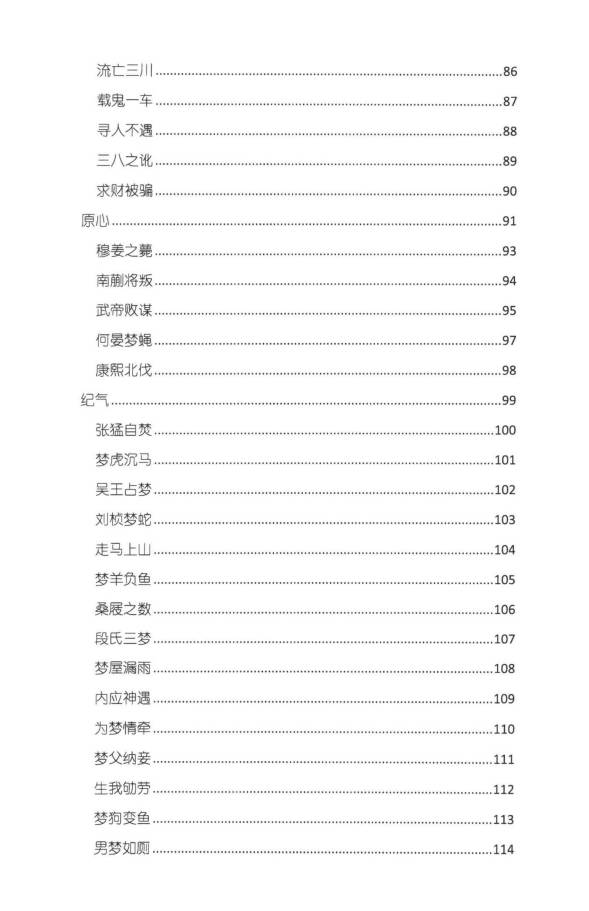 流亡三川......86
载鬼一车......87
寻人不遇......88
三八之讹......89
求财被骗......90
原心......91
穆姜之薨......93
南蒯将叛......94
武帝败谋......95
何晏梦蝇......97
康熙北伐......98
纪气......99
张猛自焚......100
梦虎沉马......101
吴王占梦......102
刘桢梦蛇......103
走马上山......104
梦羊负鱼......105
桑屐之数......106
段氏三梦......107
梦屋漏雨......108
内应神遇......109
为梦情牵......110
梦父纳妾......111
生我劬劳......112
梦狗变鱼......113
男梦如厕......114